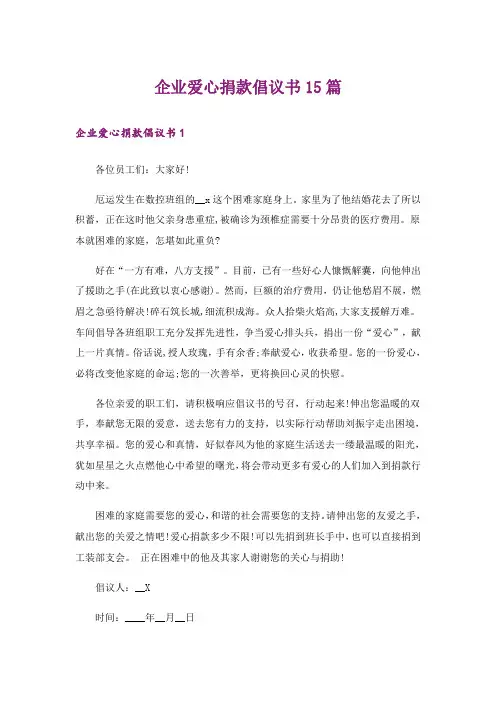 企业爱心捐款倡议书15篇

企业爱心捐款倡议书1

各位员工们：大家好！

厄运发生在数控班组的__x这个困难家庭身上，家里为了他结婚花去了所以积蓄，正在这时他父亲身患重症，被确诊为颈椎症需要十分昂贵的医疗费用。原本就困难的家庭，怎堪如此重负？

好在“一方有难，八方支援”。目前，已有一些好心人慷慨解囊，向他伸出了援助之手(在此致以衷心感谢)。然而，巨额的治疗费用，仍让他愁眉不展，燃眉之急亟待解决！碎石筑长城，细流积成海。众人拾柴火焰高，大家支援解万难。车间倡导各班组职工充分发挥先进性，争当爱心排头兵，捐出一份“爱心”，献上一片真情。俗话说，授人玫瑰，手有余香；奉献爱心，收获希望。您的一份爱心，必将改变他家庭的命运；您的一次善举，更将换回心灵的快慰。

各位亲爱的职工们，请积极响应倡议书的号召，行动起来！伸出您温暖的双手，奉献您无限的爱意，送去您有力的支持，以实际行动帮助刘振宇走出困境，共享幸福。您的爱心和真情，好似春风为他的家庭生活送去一缕最温暖的阳光，犹如星星之火点燃他心中希望的曙光，将会带动更多有爱心的人们加入到捐款行动中来。

困难的家庭需要您的爱心，和谐的社会需要您的支持。请伸出您的友爱之手，献出您的关爱之情吧！爱心捐款多少不限！可以先捐到班长手中，也可以直接捐到工装部支会。 正在困难中的他及其家人谢谢您的关心与捐助！

倡议人：__X

时间：____年__月__日